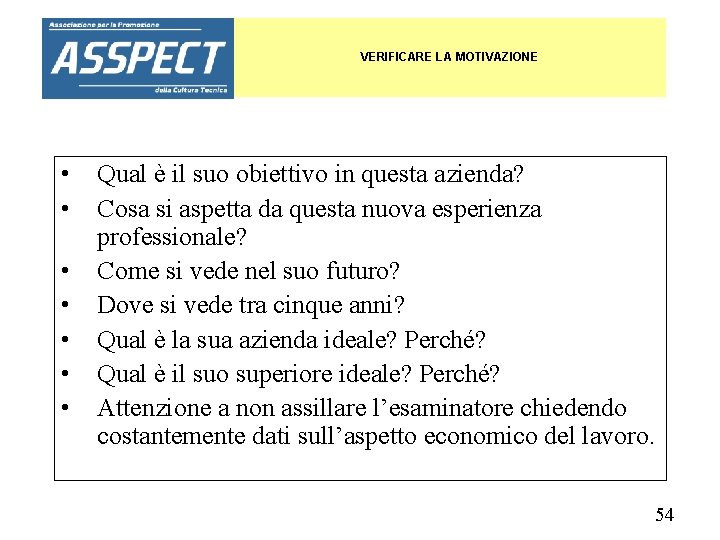 Associazione per la Promozione
ASSPECT
della Cultura Tecnica

VERIFICARE LA MOTIVAZIONE

• Qual è il suo obiettivo in questa azienda?
• Cosa si aspetta da questa nuova esperienza professionale?
• Come si vede nel suo futuro?
• Dove si vede tra cinque anni?
• Qual è la sua azienda ideale? Perché?
• Qual è il suo superiore ideale? Perché?
• Attenzione a non assillare l'esaminatore chiedendo costantemente dati sull'aspetto economico del lavoro.

54